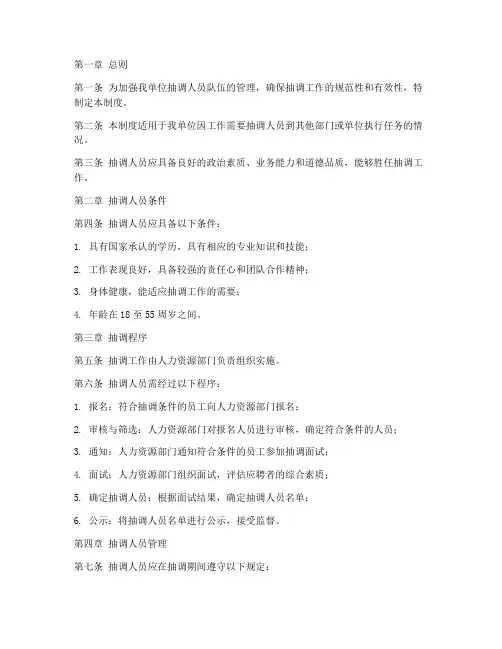 第一章 总则

第一条 为加强我单位抽调人员队伍的管理，确保抽调工作的规范性和有效性，特制定本制度。

第二条 本制度适用于我单位因工作需要抽调人员到其他部门或单位执行任务的情况。

第三条 抽调人员应具备良好的政治素质、业务能力和道德品质，能够胜任抽调工作。

第二章 抽调人员条件

第四条 抽调人员应具备以下条件：

1. 具有国家承认的学历，具有相应的专业知识和技能；

2. 工作表现良好，具备较强的责任心和团队合作精神；

3. 身体健康，能适应抽调工作的需要；

4. 年龄在 18 至 55 周岁之间。

第三章 抽调程序

第五条 抽调工作由人力资源部门负责组织实施。

第六条 抽调人员需经过以下程序：

1. 报名：符合抽调条件的员工向人力资源部门报名；

2. 审核与筛选：人力资源部门对报名人员进行审核，确定符合条件的人员；

3. 通知：人力资源部门通知符合条件的员工参加抽调面试；

4. 面试：人力资源部门组织面试，评估应聘者的综合素质；

5. 确定抽调人员：根据面试结果，确定抽调人员名单；

6. 公示：将抽调人员名单进行公示，接受监督。

第四章 抽调人员管理

第七条 抽调人员应在抽调期间遵守以下规定：